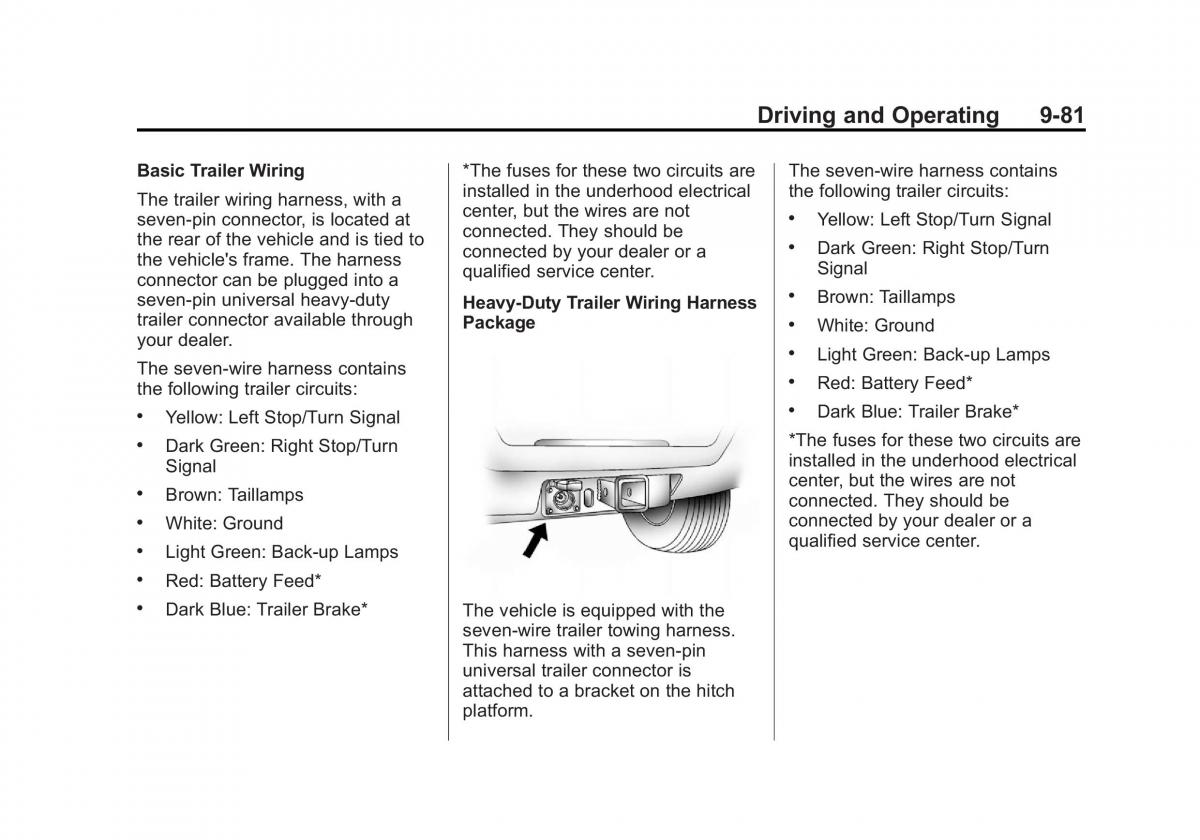 Driving and Operating 9-81

Basic Trailer Wiring

The trailer wiring harness, with a seven-pin connector, is located at the rear of the vehicle and is tied to the vehicle's frame. The harness connector can be plugged into a seven-pin universal heavy-duty trailer connector available through your dealer.

The seven-wire harness contains the following trailer circuits:

• Yellow: Left Stop/Turn Signal
• Dark Green: Right Stop/Turn Signal
• Brown: Taillamps
• White: Ground
• Light Green: Back-up Lamps
• Red: Battery Feed*
• Dark Blue: Trailer Brake*

*The fuses for these two circuits are installed in the underhood electrical center, but the wires are not connected. They should be connected by your dealer or a qualified service center.

Heavy-Duty Trailer Wiring Harness Package

The vehicle is equipped with the seven-wire trailer towing harness. This harness with a seven-pin universal trailer connector is attached to a bracket on the hitch platform.

The seven-wire harness contains the following trailer circuits:

• Yellow: Left Stop/Turn Signal
• Dark Green: Right Stop/Turn Signal
• Brown: Taillamps
• White: Ground
• Light Green: Back-up Lamps
• Red: Battery Feed*
• Dark Blue: Trailer Brake*

*The fuses for these two circuits are installed in the underhood electrical center, but the wires are not connected. They should be connected by your dealer or a qualified service center.